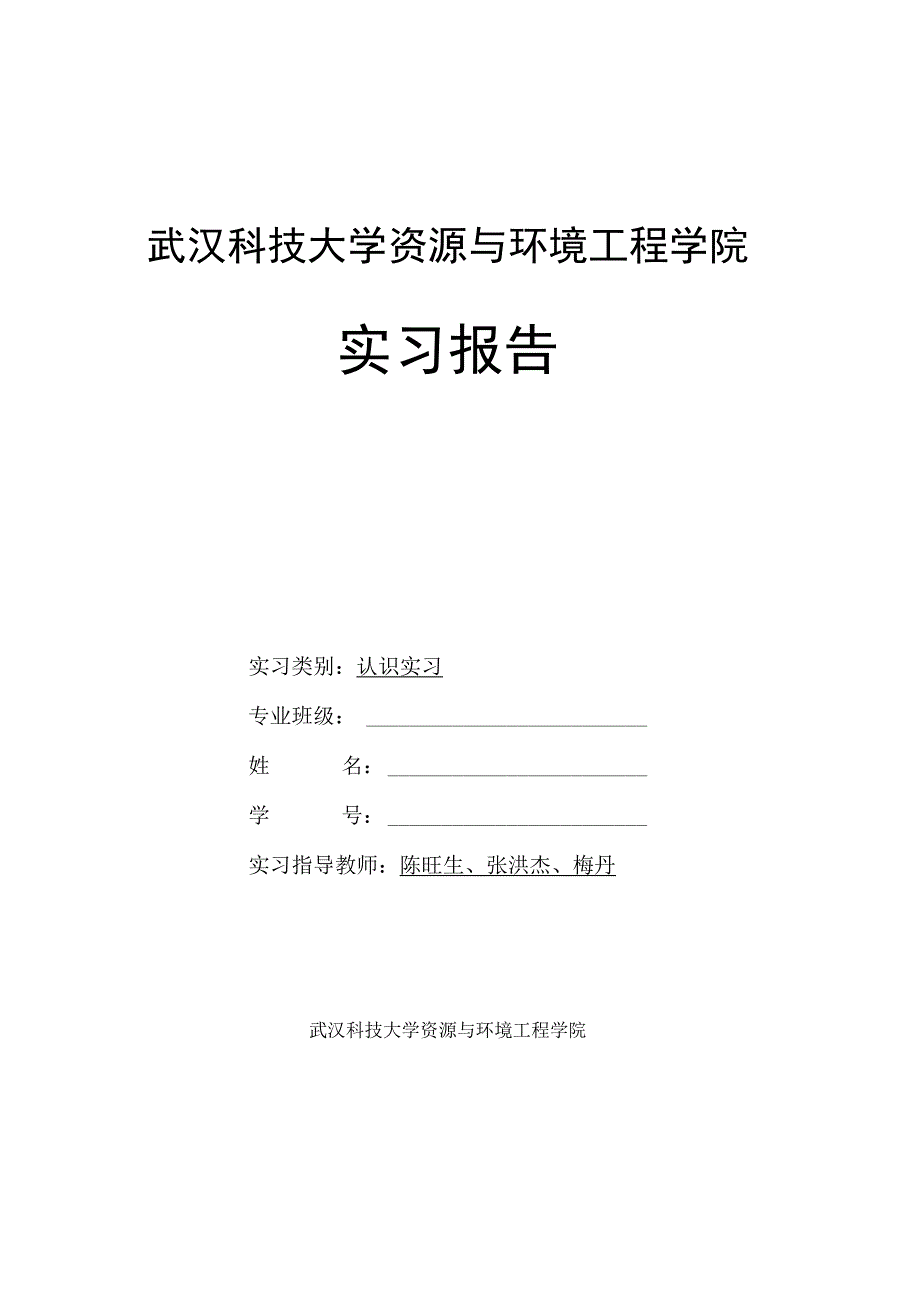 武汉科技大学资源与环境工程学院

实习报告

实习类别：认识实习

专业班级：

姓 名：

学 号：

实习指导教师：陈旺生、张洪杰、梅丹

武汉科技大学资源与环境工程学院